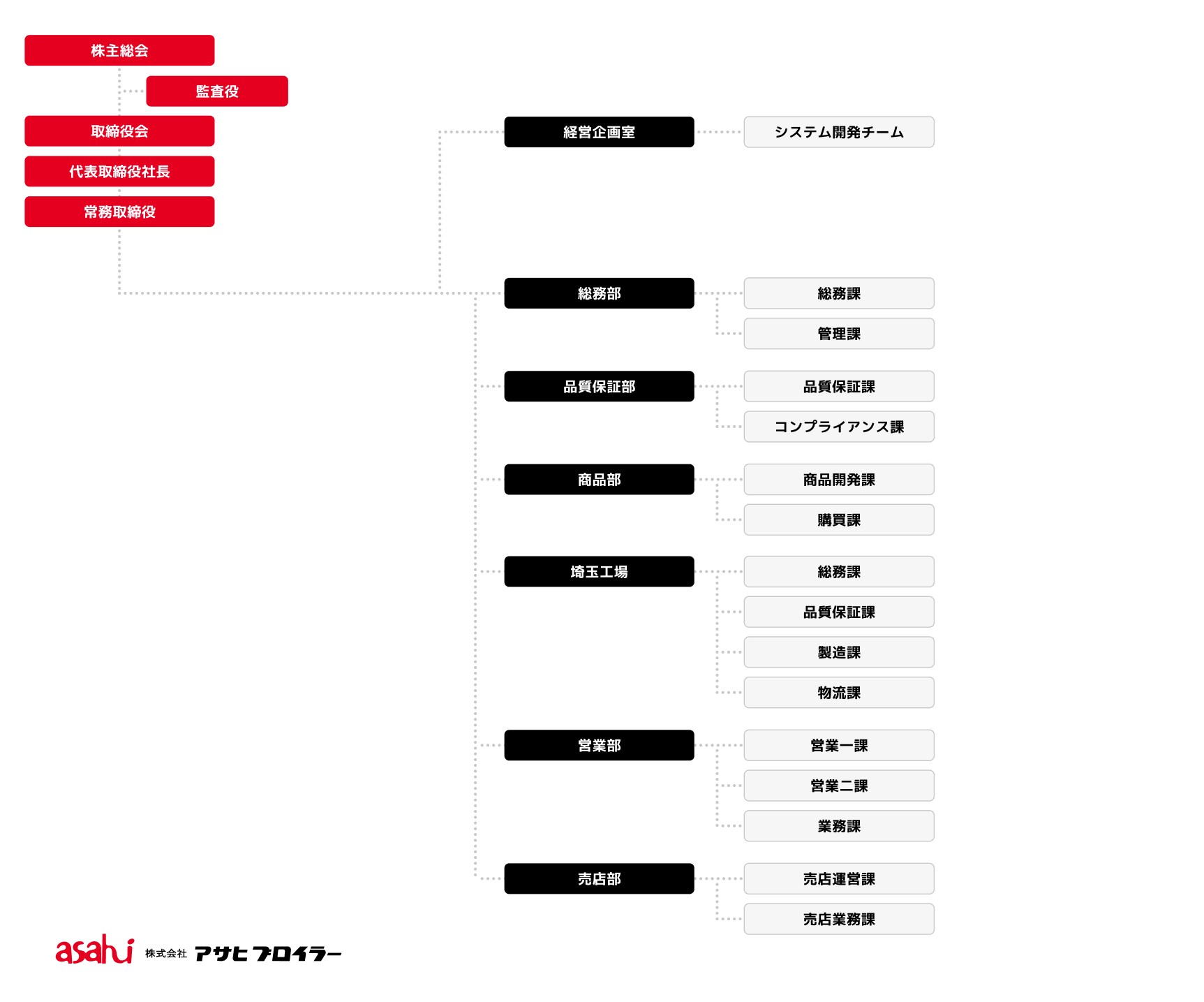 株主総会

監査役

取締役会

代表取締役社長

常務取締役

経営企画室

システム開発チーム

総務部

総務課

管理課

品質保証部

品質保証課

コンプライアンス課

商品部

商品開発課

購買課

埼玉工場

総務課

品質保証課

製造課

物流課

営業部

営業一課

営業二課

業務課

売店部

売店運営課

売店業務課

asahi 株式会社 アサヒブロイラー